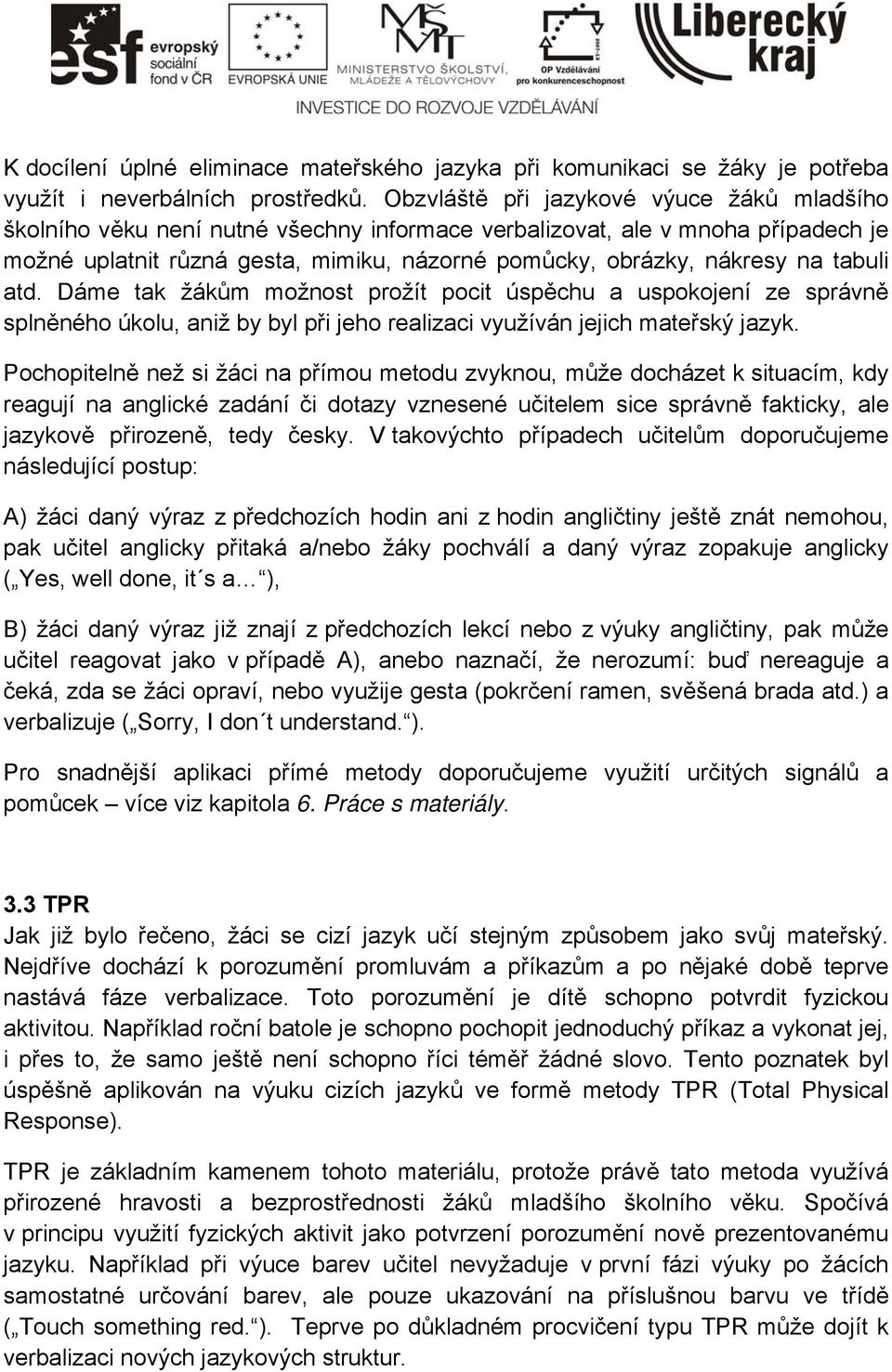 esf evropský sociální fond v ČR
EVROPSKÁ UNIE
MŠMT MINISTERSTVO ŠKOLSTVÍ, MLÁDEŽE A TĚLOVÝCHOVY
OP Vzdělávání pro konkurenceschopnost
Liberecký kraj
INVESTICE DO ROZVOJE VZDĚLÁVÁNÍ

K docílení úplné eliminace mateřského jazyka při komunikaci se žáky je potřeba využít i neverbálních prostředků. Obzvláště při jazykové výuce žáků mladšího školního věku není nutné všechny informace verbalizovat, ale v mnoha případech je možné uplatnit různá gesta, mimiku, názorné pomůcky, obrázky, nákresy na tabuli atd. Dáme tak žákům možnost prožít pocit úspěchu a uspokojení ze správně splněného úkolu, aniž by byl při jeho realizaci využíván jejich mateřský jazyk.

Pochopitelně než si žáci na přímou metodu zvyknou, může docházet k situacím, kdy reagují na anglické zadání či dotazy vznesené učitelem sice správně fakticky, ale jazykově přirozeně, tedy česky. V takovýchto případech učitelům doporučujeme následující postup:

A) žáci daný výraz z předchozích hodin ani z hodin angličtiny ještě znát nemohou, pak učitel anglicky přitaká a/nebo žáky pochválí a daný výraz zopakuje anglicky („Yes, well done, it´s a…“),

B) žáci daný výraz již znají z předchozích lekcí nebo z výuky angličtiny, pak může učitel reagovat jako v případě A), anebo naznačí, že nerozumí: buď nereaguje a čeká, zda se žáci opraví, nebo využije gesta (pokrčení ramen, svěšená brada atd.) a verbalizuje („Sorry, I don´t understand.“).

Pro snadnější aplikaci přímé metody doporučujeme využití určitých signálů a pomůcek – více viz kapitola 6. Práce s materiály.

3.3 TPR
Jak již bylo řečeno, žáci se cizí jazyk učí stejným způsobem jako svůj mateřský. Nejdříve dochází k porozumění promluvám a příkazům a po nějaké době teprve nastává fáze verbalizace. Toto porozumění je dítě schopno potvrdit fyzickou aktivitou. Například roční batole je schopno pochopit jednoduchý příkaz a vykonat jej, i přes to, že samo ještě není schopno říci téměř žádné slovo. Tento poznatek byl úspěšně aplikován na výuku cizích jazyků ve formě metody TPR (Total Physical Response).

TPR je základním kamenem tohoto materiálu, protože právě tato metoda využívá přirozené hravosti a bezprostřednosti žáků mladšího školního věku. Spočívá v principu využití fyzických aktivit jako potvrzení porozumění nově prezentovanému jazyku. Například při výuce barev učitel nevyžaduje v první fázi výuky po žácích samostatné určování barev, ale pouze ukazování na příslušnou barvu ve třídě („Touch something red.“). Teprve po důkladném procvičení typu TPR může dojít k verbalizaci nových jazykových struktur.